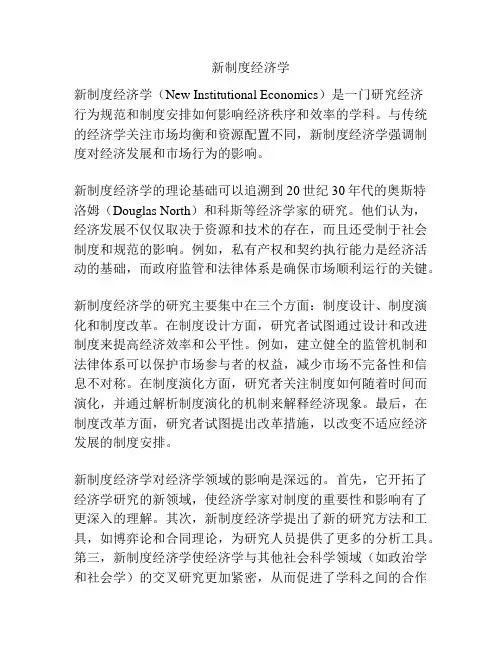 新制度经济学

新制度经济学（New Institutional Economics）是一门研究经济行为规范和制度安排如何影响经济秩序和效率的学科。与传统的经济学关注市场均衡和资源配置不同，新制度经济学强调制度对经济发展和市场行为的影响。

新制度经济学的理论基础可以追溯到20世纪30年代的奥斯特洛姆（Douglas North）和科斯等经济学家的研究。他们认为，经济发展不仅仅取决于资源和技术的存在，而且还受制于社会制度和规范的影响。例如，私有产权和契约执行能力是经济活动的基础，而政府监管和法律体系是确保市场顺利运行的关键。

新制度经济学的研究主要集中在三个方面：制度设计、制度演化和制度改革。在制度设计方面，研究者试图通过设计和改进制度来提高经济效率和公平性。例如，建立健全的监管机制和法律体系可以保护市场参与者的权益，减少市场不完备性和信息不对称。在制度演化方面，研究者关注制度如何随着时间而演化，并通过解析制度演化的机制来解释经济现象。最后，在制度改革方面，研究者试图提出改革措施，以改变不适应经济发展的制度安排。

新制度经济学对经济学领域的影响是深远的。首先，它开拓了经济学研究的新领域，使经济学家对制度的重要性和影响有了更深入的理解。其次，新制度经济学提出了新的研究方法和工具，如博弈论和合同理论，为研究人员提供了更多的分析工具。第三，新制度经济学使经济学与其他社会科学领域（如政治学和社会学）的交叉研究更加紧密，从而促进了学科之间的合作